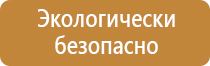 Экологически безопасно